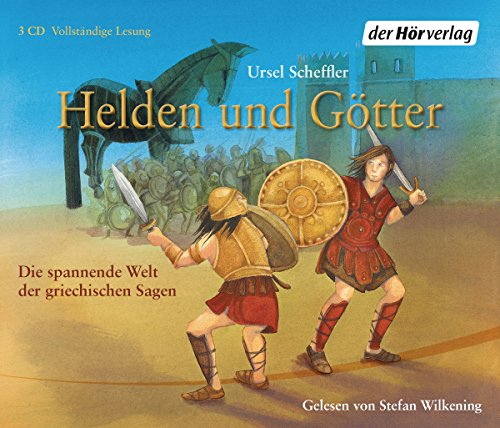 3 CD Vollständige Lesung

der Hörverlag

Ursel Scheffler

Helden und Götter

Die spannende Welt der griechischen Sagen

Gelesen von Stefan Wilkening